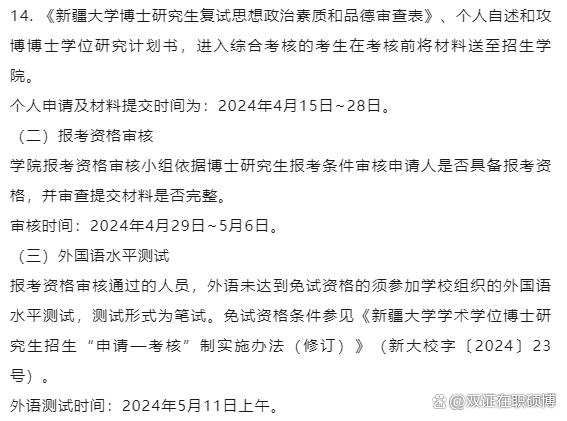 14. 《新疆大学博士研究生复试思想政治素质和品德审查表》、个人自述和攻博博士学位研究计划书，进入综合考核的考生在考核前将材料送至招生学院。

个人申请及材料提交时间为：2024年4月15日~28日。

（二）报考资格审核

学院报考资格审核小组依据博士研究生报考条件审核申请人是否具备报考资格，并审查提交材料是否完整。

审核时间：2024年4月29日~5月6日。

（三）外国语水平测试

报考资格审核通过的人员，外语未达到免试资格的须参加学校组织的外国语水平测试，测试形式为笔试。免试资格条件参见《新疆大学学术学位博士研究生招生“申请—考核”制实施办法（修订）》（新大校字〔2024〕23号）。

外语测试时间：2024年5月11日上午。

@双证在职硕博